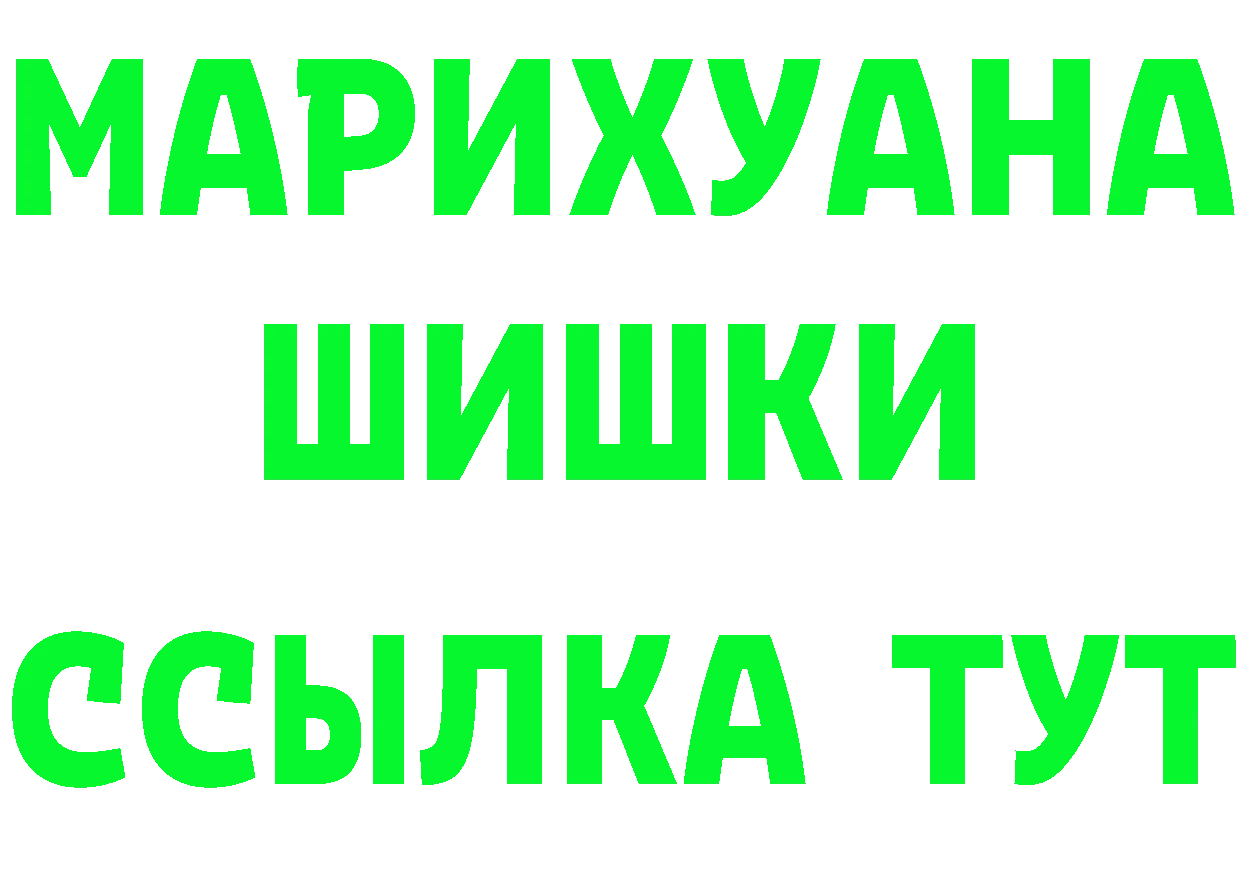 МАРИХУАНА
ШИШКИ
ССЫЛКА ТУТ